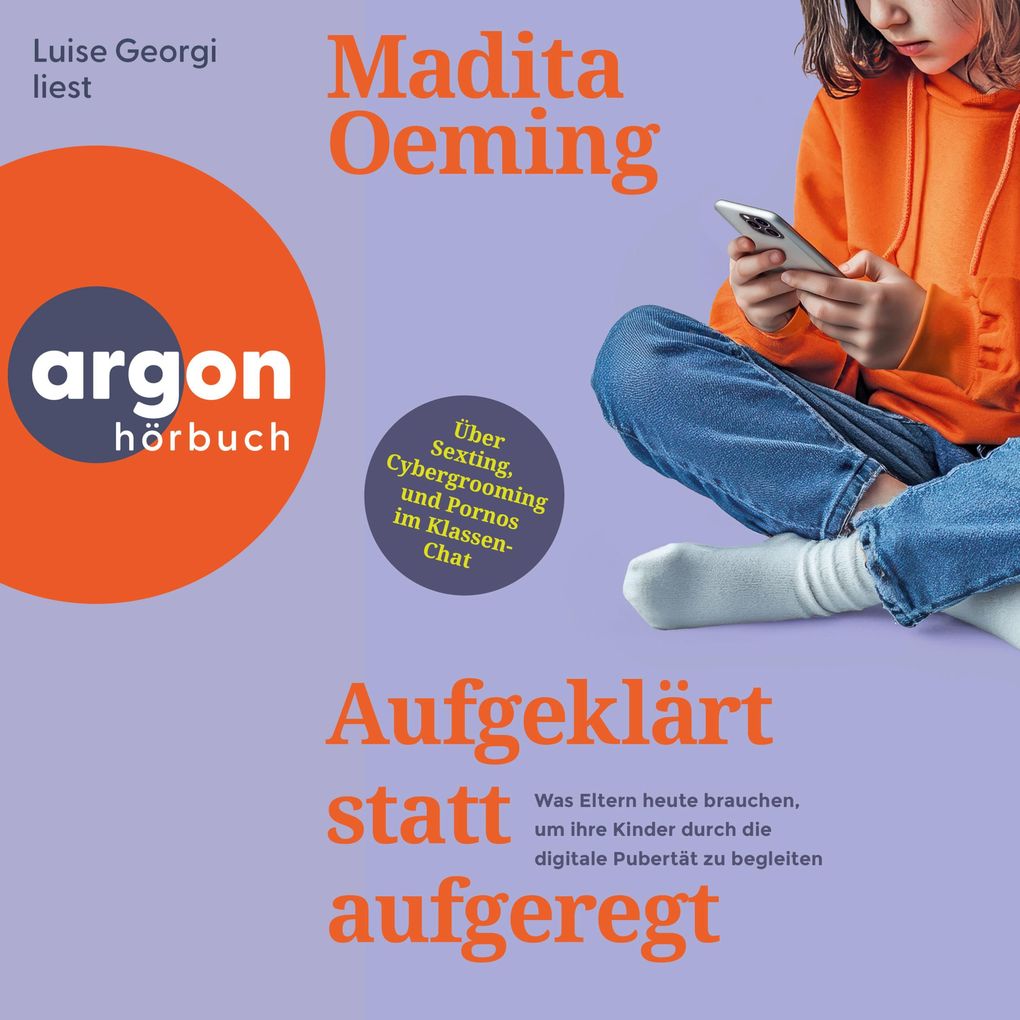 Luise Georgi liest

Madita Oeming

argon hörbuch

Über Sexting, Cybergrooming und Pornos im Klassen-Chat

Aufgeklärt statt aufgeregt

Was Eltern heute brauchen, um ihre Kinder durch die digitale Pubertät zu begleiten